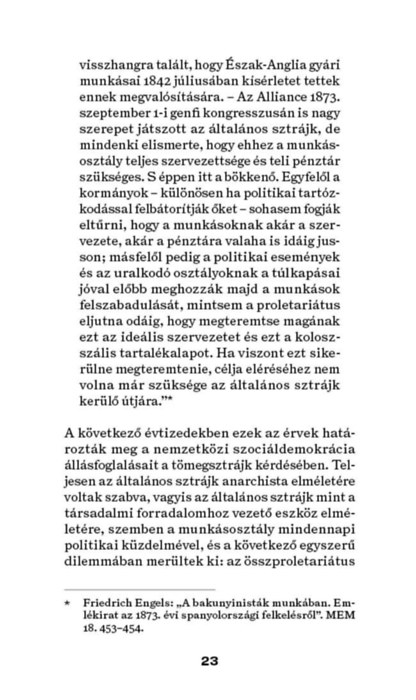 visszhangra talált, hogy Észak-Anglia gyári munkásai 1842 júliusában kísérletet tettek ennek megvalósítására. – Az Alliance 1873. szeptember 1-i genfi kongresszusán is nagy szerepet játszott az általános sztrájk, de mindenki elismerte, hogy ehhez a munkásosztály teljes szervezettsége és teli pénztár szükséges. S éppen itt a bökkenő. Egyfelől a kormányok – különösen ha politikai tartózkodással felbátorítják őket – sohasem fogják eltűrni, hogy a munkásoknak akár a szervezete, akár a pénztára valaha is idáig jusson; másfelől pedig a politikai események és az uralkodó osztályoknak a túlkapásai jóval előbb meghozzák majd a munkások felszabadulását, mintsem a proletariátus eljutna odáig, hogy megteremtse magának ezt az ideális szervezetet és ezt a kolosszális tartalékalapot. Ha viszont ezt sikerülne megteremtenie, célja eléréséhez nem volna már szüksége az általános sztrájk kerülő útjára."*

A következő évtizedekben ezek az érvek határozták meg a nemzetközi szociáldemokrácia állásfoglalásait a tömegsztrájk kérdésében. Teljesen az általános sztrájk anarchista elméletére voltak szabva, vagyis az általános sztrájk mint a társadalmi forradalomhoz vezető eszköz elméletére, szemben a munkásosztály mindennapi politikai küzdelmével, és a következő egyszerű dilemmában merültek ki: az összproletariátus

* Friedrich Engels: „A bakunyinisták munkában. Emlékirat az 1873. évi spanyolországi felkelésről". MEM 18. 453–454.

23